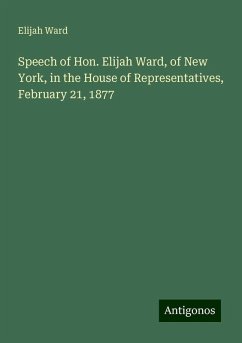 Elijah Ward

Speech of Hon. Elijah Ward, of New York, in the House of Representatives, February 21, 1877

Antigonos